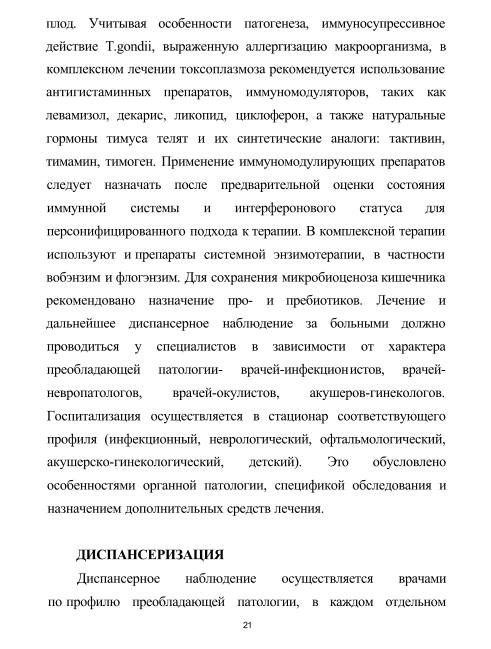 плод. Учитывая особенности патогенеза, иммуносупрессивное действие T.gondii, выраженную аллергизацию макроорганизма, в комплексном лечении токсоплазмоза рекомендуется использование антигистаминных препаратов, иммуномодуляторов, таких как левамизол, декарис, ликопид, циклоферон, а также натуральные гормоны тимуса телят и их синтетические аналоги: тактивин, тимамин, тимоген. Применение иммуномодулирующих препаратов следует назначать после предварительной оценки состояния иммунной системы и интерферонового статуса для персонифицированного подхода к терапии. В комплексной терапии используют и препараты системной энзимотерапии, в частности вобэнзим и флогэнзим. Для сохранения микробиоценоза кишечника рекомендовано назначение про- и пребиотиков. Лечение и дальнейшее диспансерное наблюдение за больными должно проводиться у специалистов в зависимости от характера преобладающей патологии- врачей-инфекционистов, врачей-невропатологов, врачей-окулистов, акушеров-гинекологов. Госпитализация осуществляется в стационар соответствующего профиля (инфекционный, неврологический, офтальмологический, акушерско-гинекологический, детский). Это обусловлено особенностями органной патологии, спецификой обследования и назначением дополнительных средств лечения.

ДИСПАНСЕРИЗАЦИЯ

Диспансерное наблюдение осуществляется врачами по профилю преобладающей патологии, в каждом отдельном

21